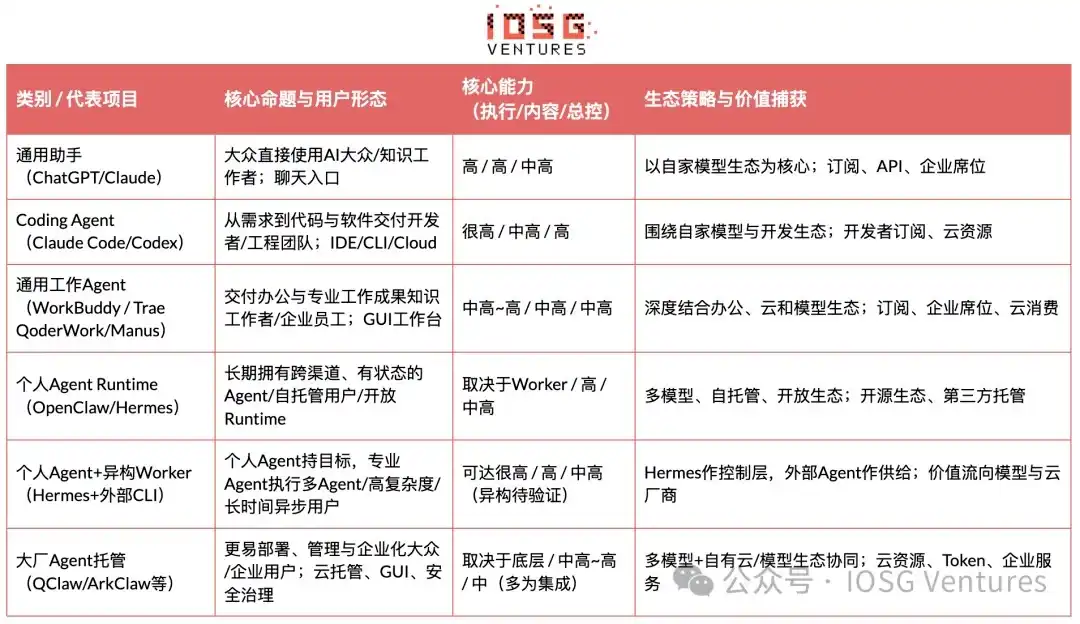 IOSG VENTURES

| 类别 / 代表项目 | 核心命题与用户形态 | 核心能力（执行/内容/总控） | 生态策略与价值捕获 |
|---|---|---|---|
| 通用助手（ChatGPT/Claude） | 大众直接使用AI大众/知识工作者；聊天入口 | 高 / 高 / 中高 | 以自家模型生态为核心；订阅、API、企业席位 |
| Coding Agent（Claude Code/Codex） | 从需求到代码与软件交付开发者/工程团队；IDE/CLI/Cloud | 很高 / 中高 / 高 | 围绕自家模型与开发生态；开发者订阅、云资源 |
| 通用工作Agent（WorkBuddy / Trae QoderWork/Manus） | 交付办公与专业工作成果知识工作者/企业员工；GUI工作台 | 中高~高 / 中高 / 中高 | 深度结合办公、云和模型生态；订阅、企业席位、云消费 |
| 个人Agent Runtime（OpenClaw/Hermes） | 长期拥有跨渠道、有状态的Agent/自托管用户/开放Runtime | 取决于Worker / 高 / 中高 | 多模型、自托管、开放生态；开源生态、第三方托管 |
| 个人Agent+异构Worker（Hermes+外部CLI） | 个人Agent持目标，专业Agent执行多Agent/高复杂度/长时间异步用户 | 可达很高 / 高 / 中高（异构待验证） | Hermes作控制层，外部Agent作供给；价值流向模型与云厂商 |
| 大厂Agent托管（QClaw/ArkClaw等） | 更易部署、管理与企业化大众/企业用户；云托管、GUI、安全治理 | 取决于底层 / 中高~高 / 中（多为集成） | 多模型+自有云/模型生态协同；云资源、Token、企业服务 |

公众号 · IOSG Ventures